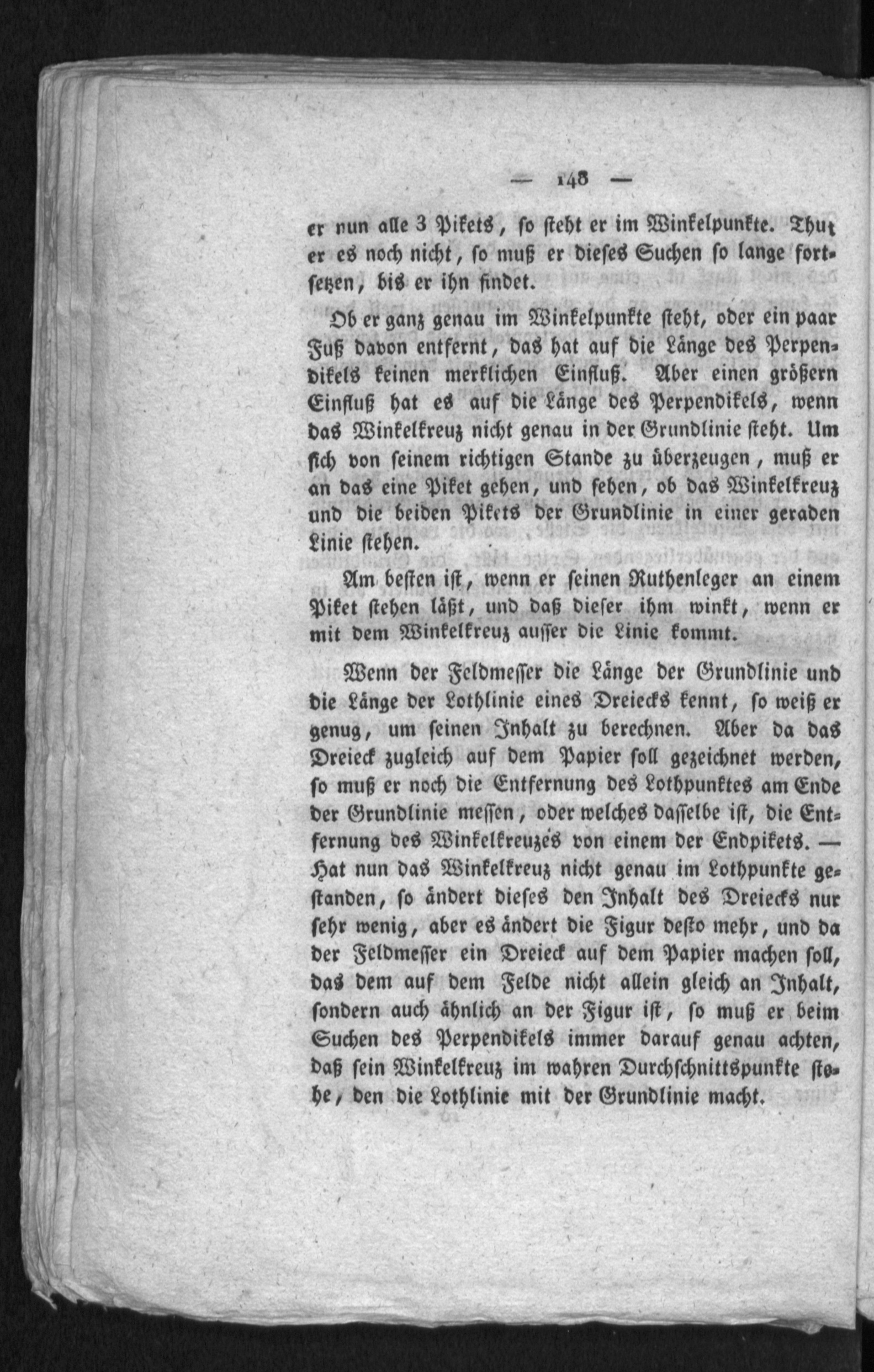 — 148 —

er nun alle 3 Pikets, so steht er im Winkelpunkte. Thut er es noch nicht, so muß er dieses Suchen so lange fortsetzen, bis er ihn findet.

Ob er ganz genau im Winkelpunkte steht, oder ein paar Fuß davon entfernt, das hat auf die Länge des Perpendikels keinen merklichen Einfluß. Aber einen größern Einfluß hat es auf die Länge des Perpendikels, wenn das Winkelkreuz nicht genau in der Grundlinie steht. Um sich von seinem richtigen Stande zu überzeugen, muß er an das eine Piket gehen, und sehen, ob das Winkelkreuz und die beiden Pikets der Grundlinie in einer geraden Linie stehen.

Am besten ist, wenn er seinen Ruthenleger an einem Piket stehen läßt, und daß dieser ihm winkt, wenn er mit dem Winkelkreuz ausser die Linie kommt.

Wenn der Feldmesser die Länge der Grundlinie und die Länge der Lothlinie eines Dreiecks kennt, so weiß er genug, um seinen Inhalt zu berechnen. Aber da das Dreieck zugleich auf dem Papier soll gezeichnet werden, so muß er noch die Entfernung des Lothpunktes am Ende der Grundlinie messen, oder welches dasselbe ist, die Entfernung des Winkelkreuzes von einem der Endpikets. — Hat nun das Winkelkreuz nicht genau im Lothpunkte gestanden, so ändert dieses den Inhalt des Dreiecks nur sehr wenig, aber es ändert die Figur desto mehr, und da der Feldmesser ein Dreieck auf dem Papier machen soll, das dem auf dem Felde nicht allein gleich an Inhalt, sondern auch ähnlich an der Figur ist, so muß er beim Suchen des Perpendikels immer darauf genau achten, daß sein Winkelkreuz im wahren Durchschnittspunkte stehe, den die Lothlinie mit der Grundlinie macht.